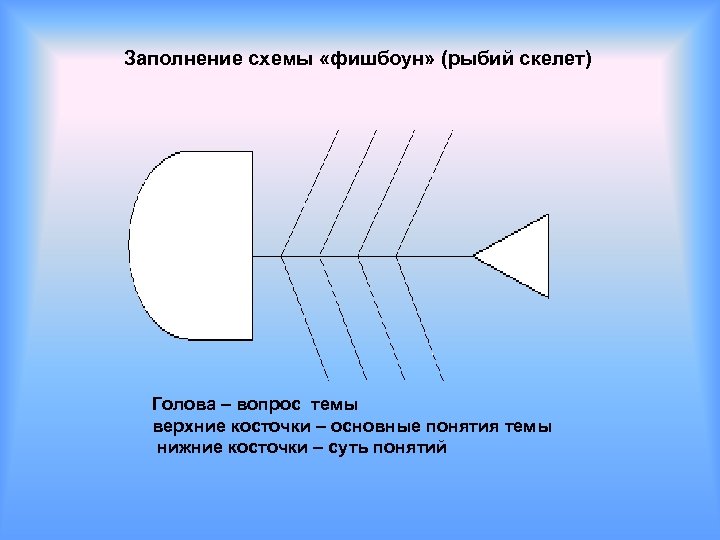 Заполнение схемы «фишбоун» (рыбий скелет)

Голова – вопрос темы
верхние косточки – основные понятия темы
нижние косточки – суть понятий